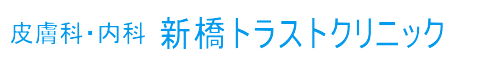 皮膚科・内科 新橋トラストクリニック